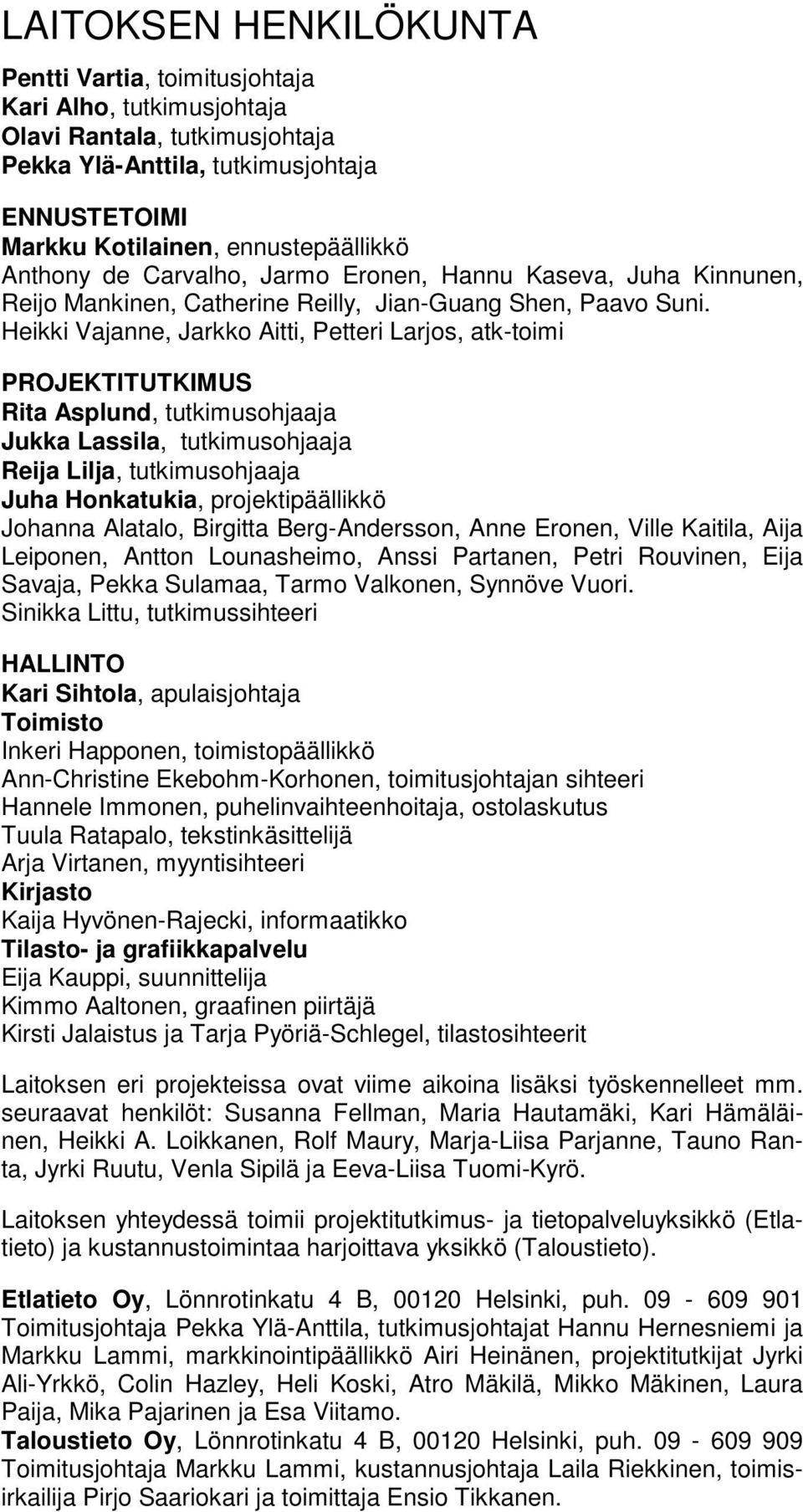 LAITOKSEN HENKILÖKUNTA

Pentti Vartia, toimitusjohtaja
Kari Alho, tutkimusjohtaja
Olavi Rantala, tutkimusjohtaja
Pekka Ylä-Anttila, tutkimusjohtaja

ENNUSTETOIMI
Markku Kotilainen, ennustepäällikkö
Anthony de Carvalho, Jarmo Eronen, Hannu Kaseva, Juha Kinnunen, Reijo Mankinen, Catherine Reilly, Jian-Guang Shen, Paavo Suni.
Heikki Vajanne, Jarkko Aitti, Petteri Larjos, atk-toimi

PROJEKTITUTKIMUS
Rita Asplund, tutkimusohjaaja
Jukka Lassila, tutkimusohjaaja
Reija Lilja, tutkimusohjaaja
Juha Honkatukia, projektipäällikkö
Johanna Alatalo, Birgitta Berg-Andersson, Anne Eronen, Ville Kaitila, Aija Leiponen, Antton Lounasheimo, Anssi Partanen, Petri Rouvinen, Eija Savaja, Pekka Sulamaa, Tarmo Valkonen, Synnöve Vuori.
Sinikka Littu, tutkimussihteeri

HALLINTO
Kari Sihtola, apulaisjohtaja
Toimisto
Inkeri Happonen, toimistopäällikkö
Ann-Christine Ekebohm-Korhonen, toimitusjohtajan sihteeri
Hannele Immonen, puhelinvaihteenhoitaja, ostolaskutus
Tuula Ratapalo, tekstinkäsittelijä
Arja Virtanen, myyntisihteeri
Kirjasto
Kaija Hyvönen-Rajecki, informaatikko
Tilasto- ja grafiikkapalvelu
Eija Kauppi, suunnittelija
Kimmo Aaltonen, graafinen piirtäjä
Kirsti Jalaistus ja Tarja Pyöriä-Schlegel, tilastosihteerit

Laitoksen eri projekteissa ovat viime aikoina lisäksi työskennelleet mm. seuraavat henkilöt: Susanna Fellman, Maria Hautamäki, Kari Hämäläinen, Heikki A. Loikkanen, Rolf Maury, Marja-Liisa Parjanne, Tauno Ranta, Jyrki Ruutu, Venla Sipilä ja Eeva-Liisa Tuomi-Kyrö.

Laitoksen yhteydessä toimii projektitutkimus- ja tietopalveluyksikkö (Etlatieto) ja kustannustoimintaa harjoittava yksikkö (Taloustieto).

Etlatieto Oy, Lönnrotinkatu 4 B, 00120 Helsinki, puh. 09 - 609 901
Toimitusjohtaja Pekka Ylä-Anttila, tutkimusjohtajat Hannu Hernesniemi ja Markku Lammi, markkinointipäällikkö Airi Heinänen, projektitutkijat Jyrki Ali-Yrkkö, Colin Hazley, Heli Koski, Atro Mäkilä, Mikko Mäkinen, Laura Paija, Mika Pajarinen ja Esa Viitamo.
Taloustieto Oy, Lönnrotinkatu 4 B, 00120 Helsinki, puh. 09 - 609 909
Toimitusjohtaja Markku Lammi, kustannusjohtaja Laila Riekkinen, toimisirkailija Pirjo Saariokari ja toimittaja Ensio Tikkanen.